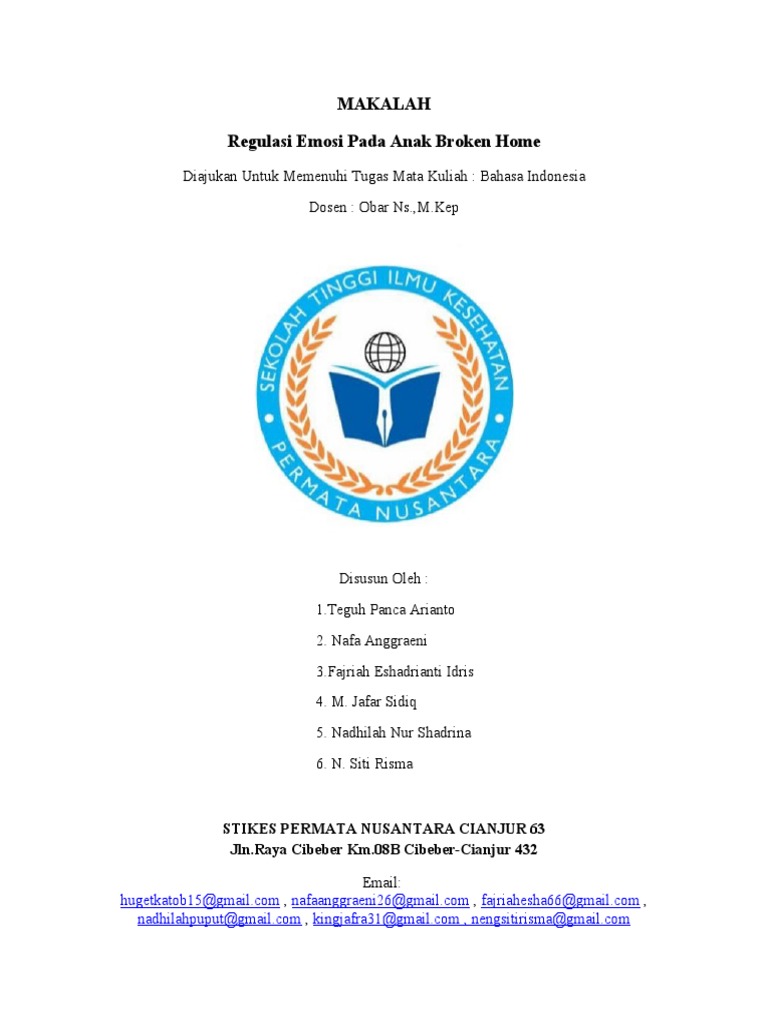 MAKALAH

Regulasi Emosi Pada Anak Broken Home

Diajukan Untuk Memenuhi Tugas Mata Kuliah : Bahasa Indonesia

Dosen : Obar Ns.,M.Kep

SEKOLAH TINGGI ILMU KESEHATAN

PERMATA NUSANTARA

Disusun Oleh :

1.Teguh Panca Arianto

2. Nafa Anggraeni

3.Fajriah Eshadrianti Idris

4. M. Jafar Sidiq

5. Nadhilah Nur Shadrina

6. N. Siti Risma

STIKES PERMATA NUSANTARA CIANJUR 63
Jln.Raya Cibeber Km.08B Cibeber-Cianjur 432

Email:
hugetkatob15@gmail.com , nafaanggraeni26@gmail.com , fajriahesha66@gmail.com , nadhilahpuput@gmail.com , kingjafra31@gmail.com , nengsitirisma@gmail.com